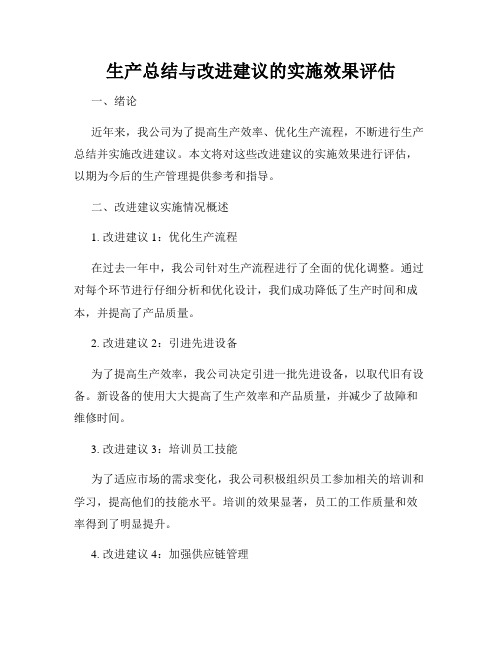 生产总结与改进建议的实施效果评估

一、绪论

近年来，我公司为了提高生产效率、优化生产流程，不断进行生产总结并实施改进建议。本文将对这些改进建议的实施效果进行评估，以期为今后的生产管理提供参考和指导。

二、改进建议实施情况概述

1. 改进建议 1：优化生产流程

在过去一年中，我公司针对生产流程进行了全面的优化调整。通过对每个环节进行仔细分析和优化设计，我们成功降低了生产时间和成本，并提高了产品质量。

2. 改进建议 2：引进先进设备

为了提高生产效率，我公司决定引进一批先进设备，以取代旧有设备。新设备的使用大大提高了生产效率和产品质量，并减少了故障和维修时间。

3. 改进建议 3：培训员工技能

为了适应市场的需求变化，我公司积极组织员工参加相关的培训和学习，提高他们的技能水平。培训的效果显著，员工的工作质量和效率得到了明显提升。

4. 改进建议 4：加强供应链管理